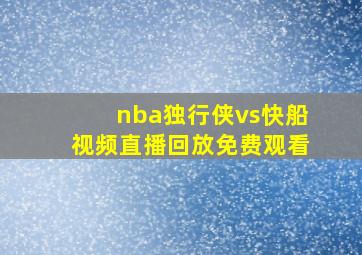 nba独行侠vs快船
视频直播回放免费观看